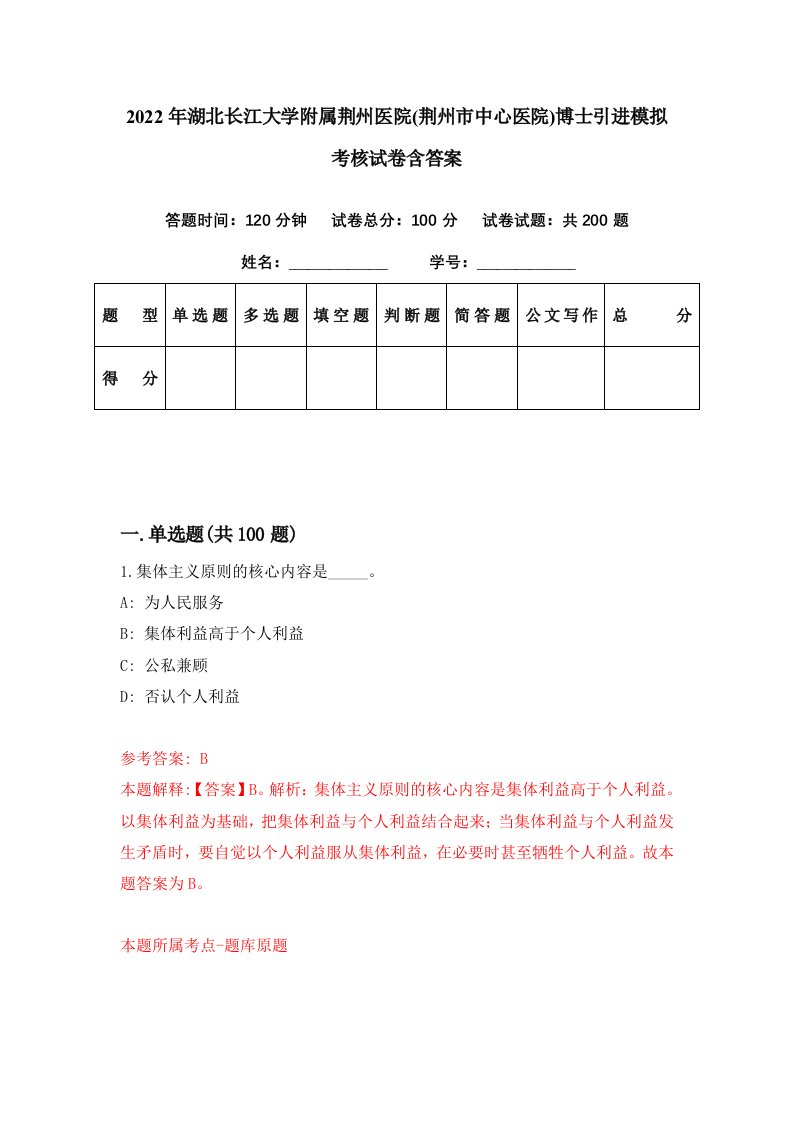 2022年湖北长江大学附属荆州医院(荆州市中心医院)博士引进模拟考核试卷含答案

答题时间：120分钟　试卷总分：100分　试卷试题：共200题

姓名：____________　学号：____________

| 题　型 | 单选题 | 多选题 | 填空题 | 判断题 | 简答题 | 公文写作 | 总　分 |
|---|---|---|---|---|---|---|---|
| 得　分 | | | | | | | |

一.单选题(共100题)

1.集体主义原则的核心内容是_____。

A: 为人民服务

B: 集体利益高于个人利益

C: 公私兼顾

D: 否认个人利益

参考答案: B

本题解释:【答案】B。解析：集体主义原则的核心内容是集体利益高于个人利益。以集体利益为基础，把集体利益与个人利益结合起来；当集体利益与个人利益发生矛盾时，要自觉以个人利益服从集体利益，在必要时甚至牺牲个人利益。故本题答案为B。

本题所属考点-题库原题